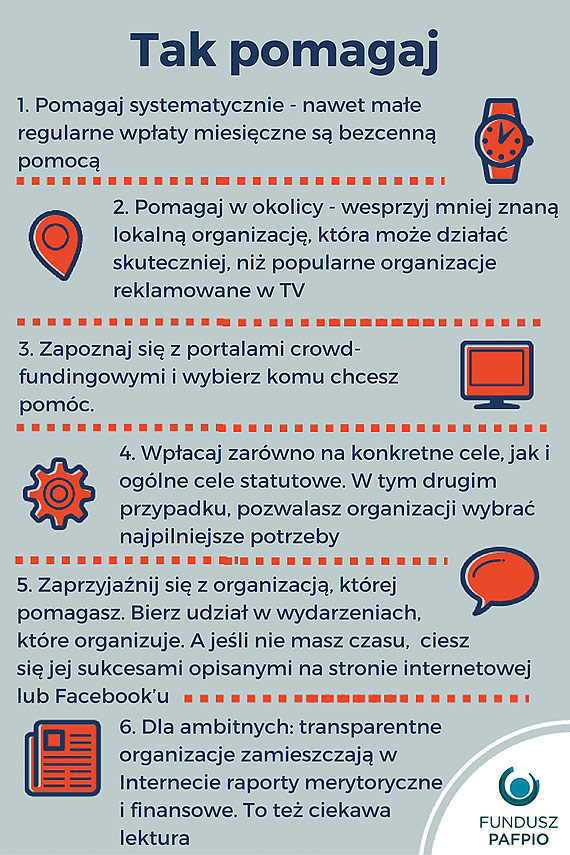 Tak pomagaj

1. Pomagaj systematycznie - nawet małe regularne wpłaty miesięczne są bezcenną pomocą

2. Pomagaj w okolicy - wesprzyj mniej znaną lokalną organizację, która może działać skuteczniej, niż popularne organizacje reklamowane w TV

3. Zapoznaj się z portalami crowdfundingowymi i wybierz komu chcesz pomóc.

4. Wpłacaj zarówno na konkretne cele, jak i ogólne cele statutowe. W tym drugim przypadku, pozwalasz organizacji wybrać najpilniejsze potrzeby

5. Zaprzyjaźnij się z organizacją, której pomagasz. Bierz udział w wydarzeniach, które organizuje. A jeśli nie masz czasu, ciesz się jej sukcesami opisanymi na stronie internetowej lub Facebook'u

6. Dla ambitnych: transparentne organizacje zamieszczają w Internecie raporty merytoryczne i finansowe. To też ciekawa lektura

FUNDUSZ PAFPIO